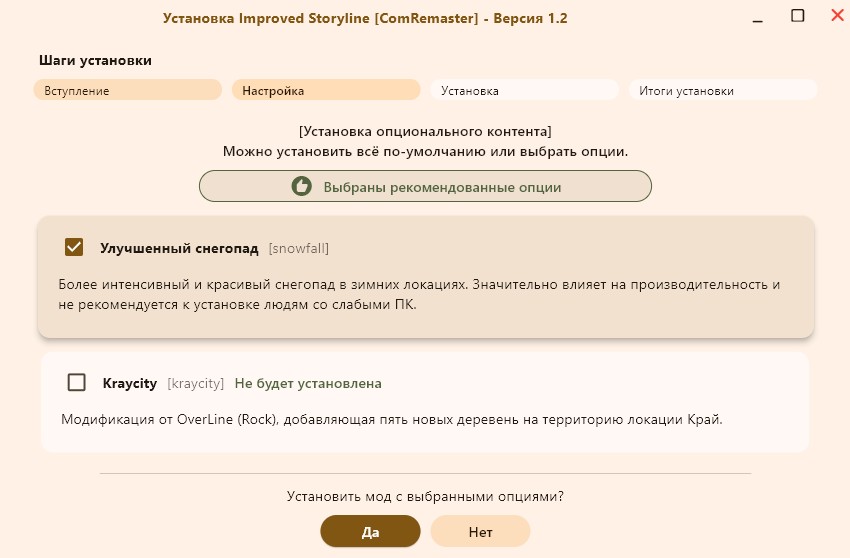 Установка Improved Storyline [ComRemaster] - Версия 1.2

Шаги установки

Вступление

Настройка

Установка

Итоги установки

[Установка опционального контента]
Можно установить всё по-умолчанию или выбрать опции.

Выбраны рекомендованные опции

Улучшенный снегопад [snowfall]

Более интенсивный и красивый снегопад в зимних локациях. Значительно влияет на производительность и не рекомендуется к установке людям со слабыми ПК.

Kraycity [kraycity] Не будет установлена

Модификация от OverLine (Rock), добавляющая пять новых деревень на территорию локации Край.

Установить мод с выбранными опциями?

Да

Нет